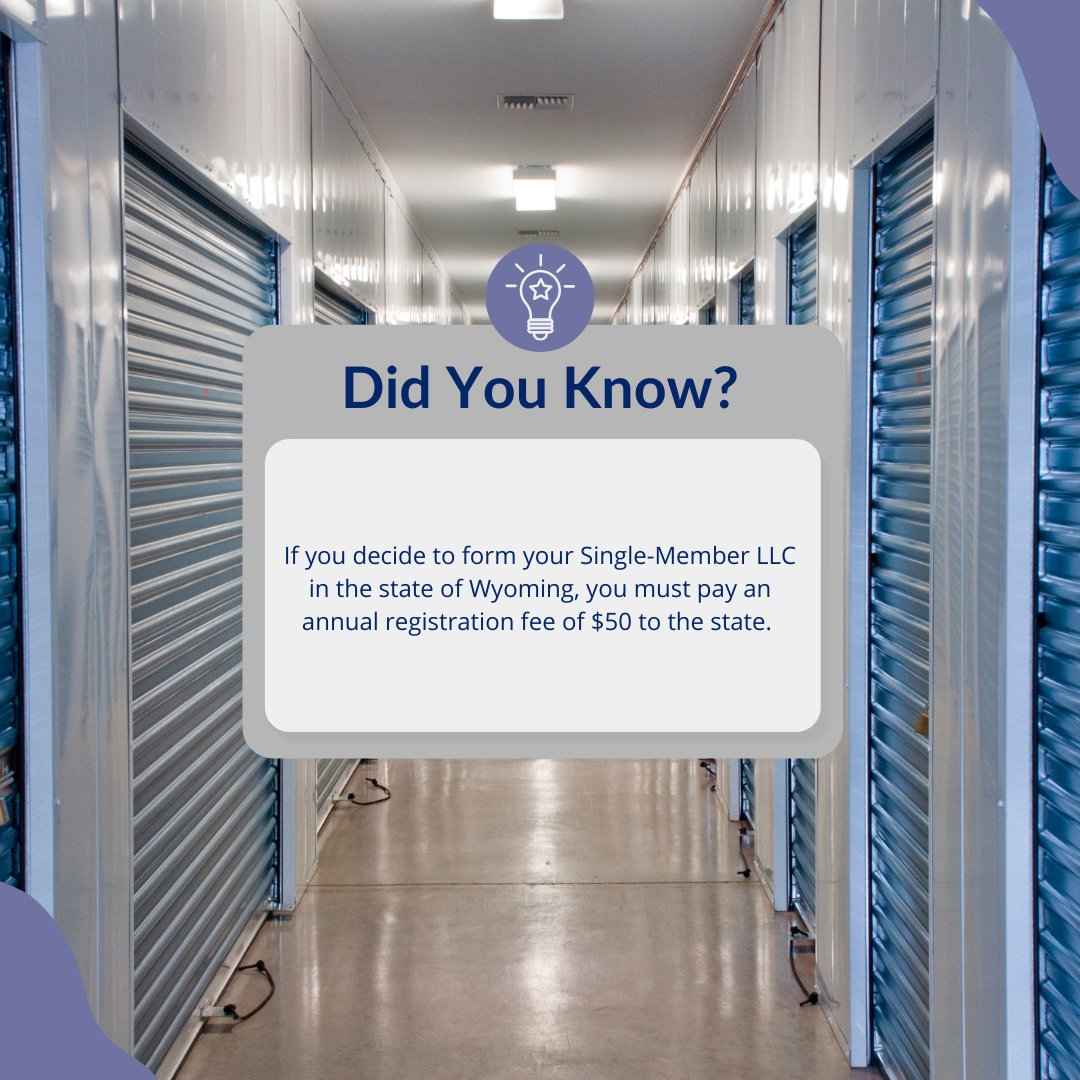 Did You Know?

If you decide to form your Single-Member LLC in the state of Wyoming, you must pay an annual registration fee of \$50 to the state.